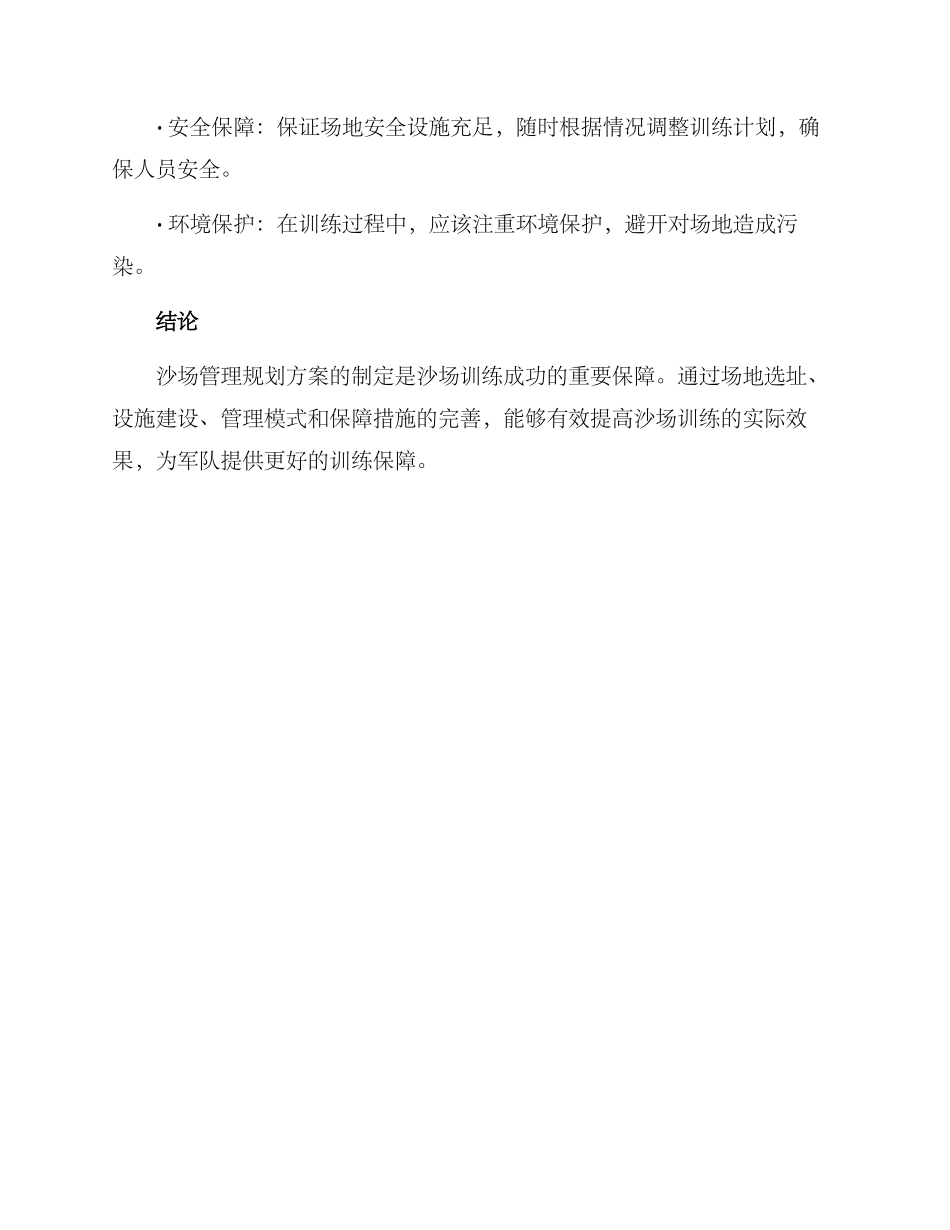 • 安全保障：保证场地安全设施充足，随时根据情况调整训练计划，确保人员安全。

• 环境保护：在训练过程中，应该注重环境保护，避开对场地造成污染。

结论

沙场管理规划方案的制定是沙场训练成功的重要保障。通过场地选址、设施建设、管理模式和保障措施的完善，能够有效提高沙场训练的实际效果，为军队提供更好的训练保障。